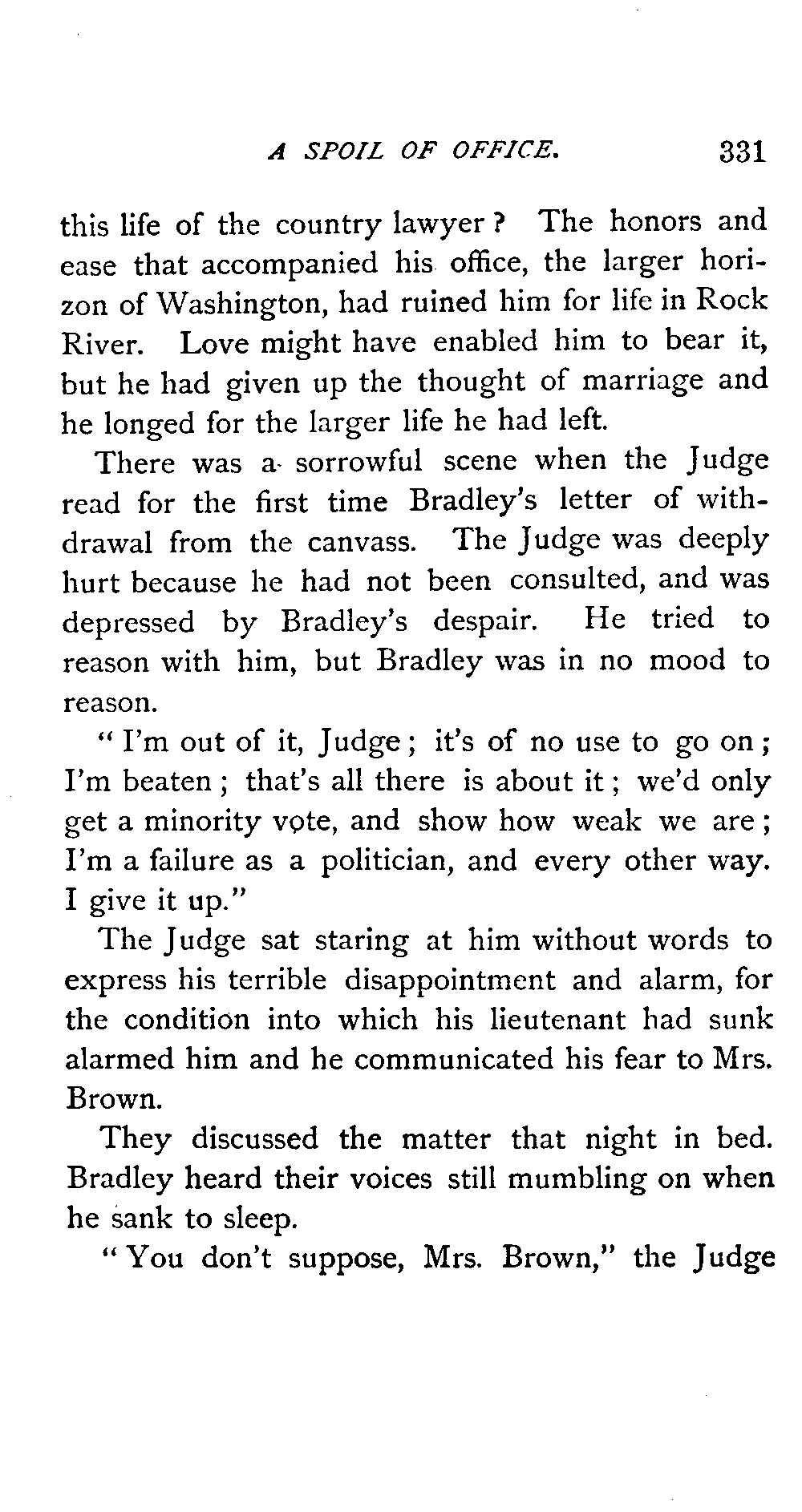 A SPOIL OF OFFICE. 331

this life of the country lawyer? The honors and ease that accompanied his office, the larger horizon of Washington, had ruined him for life in Rock River. Love might have enabled him to bear it, but he had given up the thought of marriage and he longed for the larger life he had left.

There was a sorrowful scene when the Judge read for the first time Bradley's letter of withdrawal from the canvass. The Judge was deeply hurt because he had not been consulted, and was depressed by Bradley's despair. He tried to reason with him, but Bradley was in no mood to reason.

"I'm out of it, Judge; it's of no use to go on; I'm beaten; that's all there is about it; we'd only get a minority vote, and show how weak we are; I'm a failure as a politician, and every other way. I give it up."

The Judge sat staring at him without words to express his terrible disappointment and alarm, for the condition into which his lieutenant had sunk alarmed him and he communicated his fear to Mrs. Brown.

They discussed the matter that night in bed. Bradley heard their voices still mumbling on when he sank to sleep.

"You don't suppose, Mrs. Brown," the Judge